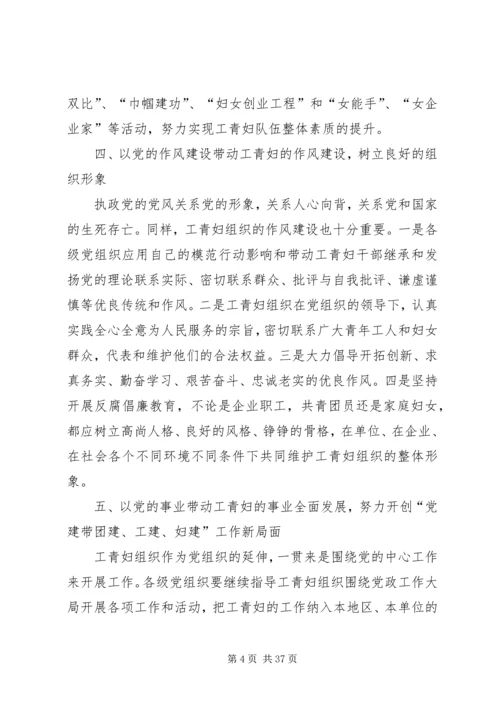 双比”、“巾帼建功”、“妇女创业工程”和“女能手”、“女企业家”等活动，努力实现工青妇队伍整体素质的提升。

四、以党的作风建设带动工青妇的作风建设，树立良好的组织形象

执政党的党风关系党的形象，关系人心向背，关系党和国家的生死存亡。同样，工青妇组织的作风建设也十分重要。一是各级党组织应用自己的模范行动影响和带动工青妇干部继承和发扬党的理论联系实际、密切联系群众、批评与自我批评、谦虚谨慎等优良传统和作风。二是工青妇组织在党组织的领导下，认真实践全心全意为人民服务的宗旨，密切联系广大青年工人和妇女群众，代表和维护他们的合法权益。三是大力倡导开拓创新、求真务实、勤奋学习、艰苦奋斗、忠诚老实的优良作风。四是坚持开展反腐倡廉教育，不论是企业职工，共青团员还是家庭妇女，都应树立高尚人格、良好的风格、铮铮的骨格，在单位、在企业、在社会各个不同环境不同条件下共同维护工青妇组织的整体形象。

五、以党的事业带动工青妇的事业全面发展，努力开创“党建带团建、工建、妇建”工作新局面

工青妇组织作为党组织的延伸，一贯来是围绕党的中心工作来开展工作。各级党组织要继续指导工青妇组织围绕党政工作大局开展各项工作和活动，把工青妇的工作纳入本地区、本单位的

第 4 页 共 37 页